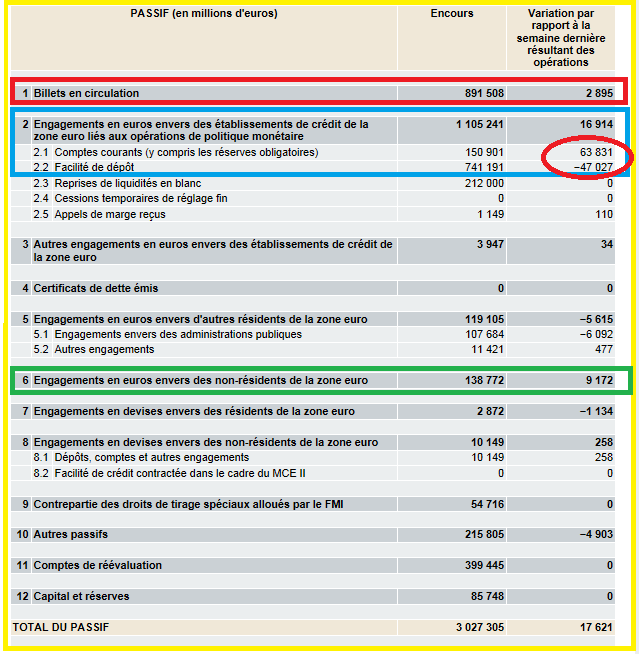 | PASSIF (en millions d'euros) | Encours | Variation par rapport à la semaine dernière résultant des opérations |
|---|---|---|
| 1 Billets en circulation | 891 508 | 2 895 |
| 2 Engagements en euros envers des établissements de crédit de la zone euro liés aux opérations de politique monétaire | 1 105 241 | 16 914 |
| 2.1 Comptes courants (y compris les réserves obligatoires) | 150 901 | 63 831 |
| 2.2 Facilité de dépôt | 741 191 | −47 027 |
| 2.3 Reprises de liquidités en blanc | 212 000 | 0 |
| 2.4 Cessions temporaires de réglage fin | 0 | 0 |
| 2.5 Appels de marge reçus | 1 149 | 110 |
| 3 Autres engagements en euros envers des établissements de crédit de la zone euro | 3 947 | 34 |
| 4 Certificats de dette émis | 0 | 0 |
| 5 Engagements en euros envers d'autres résidents de la zone euro | 119 105 | −5 615 |
| 5.1 Engagements envers des administrations publiques | 107 684 | −6 092 |
| 5.2 Autres engagements | 11 421 | 477 |
| 6 Engagements en euros envers des non-résidents de la zone euro | 138 772 | 9 172 |
| 7 Engagements en devises envers des résidents de la zone euro | 2 872 | −1 134 |
| 8 Engagements en devises envers des non-résidents de la zone euro | 10 149 | 258 |
| 8.1 Dépôts, comptes et autres engagements | 10 149 | 258 |
| 8.2 Facilité de crédit contractée dans le cadre du MCE II | 0 | 0 |
| 9 Contrepartie des droits de tirage spéciaux alloués par le FMI | 54 716 | 0 |
| 10 Autres passifs | 215 805 | −4 903 |
| 11 Comptes de réévaluation | 399 445 | 0 |
| 12 Capital et réserves | 85 748 | 0 |
| TOTAL DU PASSIF | 3 027 305 | 17 621 |